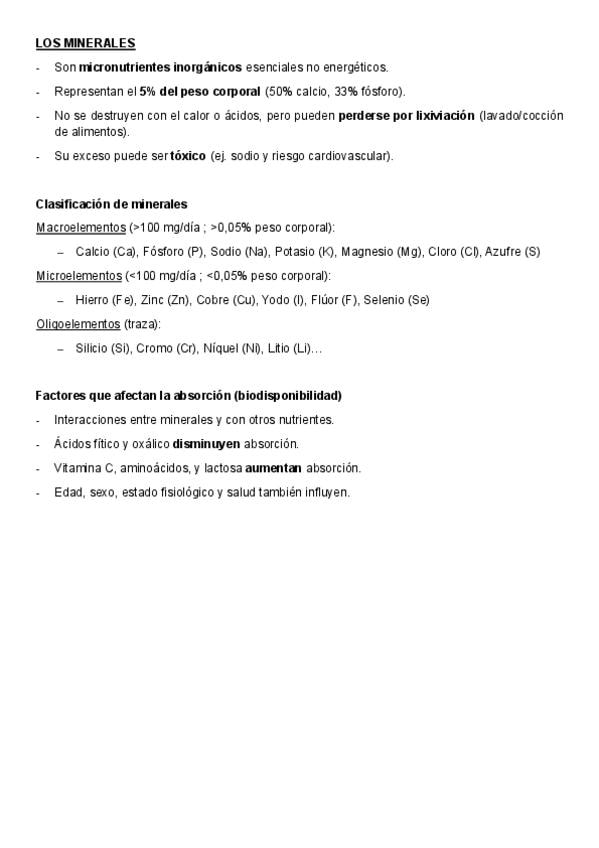 LOS MINERALES

- Son micronutrientes inorgánicos esenciales no energéticos.
- Representan el 5% del peso corporal (50% calcio, 33% fósforo).
- No se destruyen con el calor o ácidos, pero pueden perderse por lixiviación (lavado/cocción de alimentos).
- Su exceso puede ser tóxico (ej. sodio y riesgo cardiovascular).

Clasificación de minerales

Macroelementos (>100 mg/día ; >0,05% peso corporal):

– Calcio (Ca), Fósforo (P), Sodio (Na), Potasio (K), Magnesio (Mg), Cloro (Cl), Azufre (S)

Microelementos (<100 mg/día ; <0,05% peso corporal):

– Hierro (Fe), Zinc (Zn), Cobre (Cu), Yodo (I), Flúor (F), Selenio (Se)

Oligoelementos (traza):

– Silicio (Si), Cromo (Cr), Níquel (Ni), Litio (Li)…

Factores que afectan la absorción (biodisponibilidad)

- Interacciones entre minerales y con otros nutrientes.
- Ácidos fítico y oxálico disminuyen absorción.
- Vitamina C, aminoácidos, y lactosa aumentan absorción.
- Edad, sexo, estado fisiológico y salud también influyen.